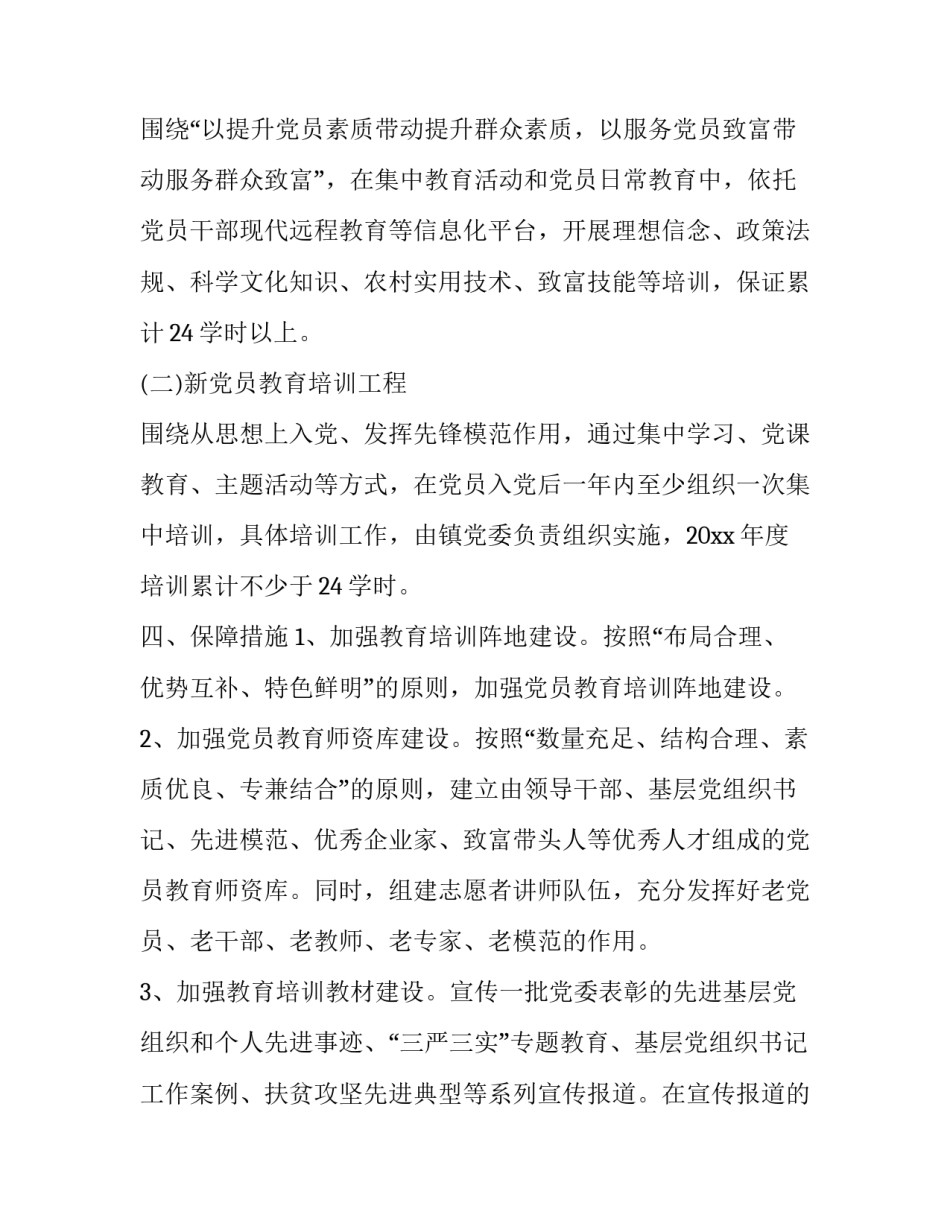 围绕“以提升党员素质带动提升群众素质，以服务党员致富带动服务群众致富”，在集中教育活动和党员日常教育中，依托党员干部现代远程教育等信息化平台，开展理想信念、政策法规、科学文化知识、农村实用技术、致富技能等培训，保证累计 24 学时以上。

(二)新党员教育培训工程

围绕从思想上入党、发挥先锋模范作用，通过集中学习、党课教育、主题活动等方式，在党员入党后一年内至少组织一次集中培训，具体培训工作，由镇党委负责组织实施，20xx 年度培训累计不少于 24 学时。

四、保障措施 1、加强教育培训阵地建设。按照“布局合理、优势互补、特色鲜明”的原则，加强党员教育培训阵地建设。

2、加强党员教育师资库建设。按照“数量充足、结构合理、素质优良、专兼结合”的原则，建立由领导干部、基层党组织书记、先进模范、优秀企业家、致富带头人等优秀人才组成的党员教育师资库。同时，组建志愿者讲师队伍，充分发挥好老党员、老干部、老教师、老专家、老模范的作用。

3、加强教育培训教材建设。宣传一批党委表彰的先进基层党组织和个人先进事迹、“三严三实”专题教育、基层党组织书记工作案例、扶贫攻坚先进典型等系列宣传报道。在宣传报道的